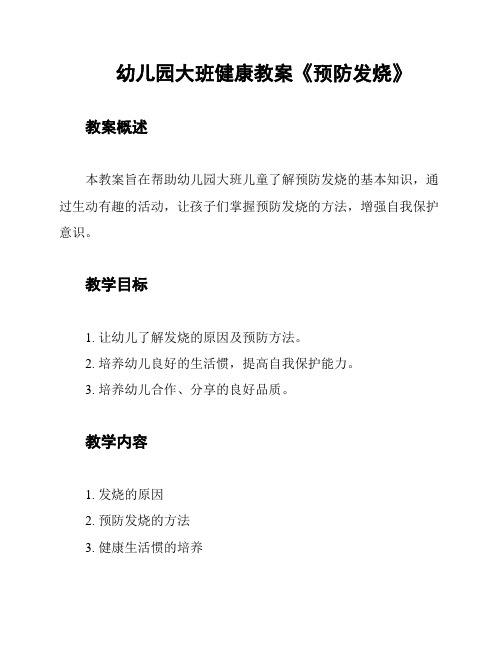 幼儿园大班健康教案《预防发烧》

教案概述

本教案旨在帮助幼儿园大班儿童了解预防发烧的基本知识，通过生动有趣的活动，让孩子们掌握预防发烧的方法，增强自我保护意识。

教学目标

1. 让幼儿了解发烧的原因及预防方法。
2. 培养幼儿良好的生活惯，提高自我保护能力。
3. 培养幼儿合作、分享的良好品质。

教学内容

1. 发烧的原因
2. 预防发烧的方法
3. 健康生活惯的培养